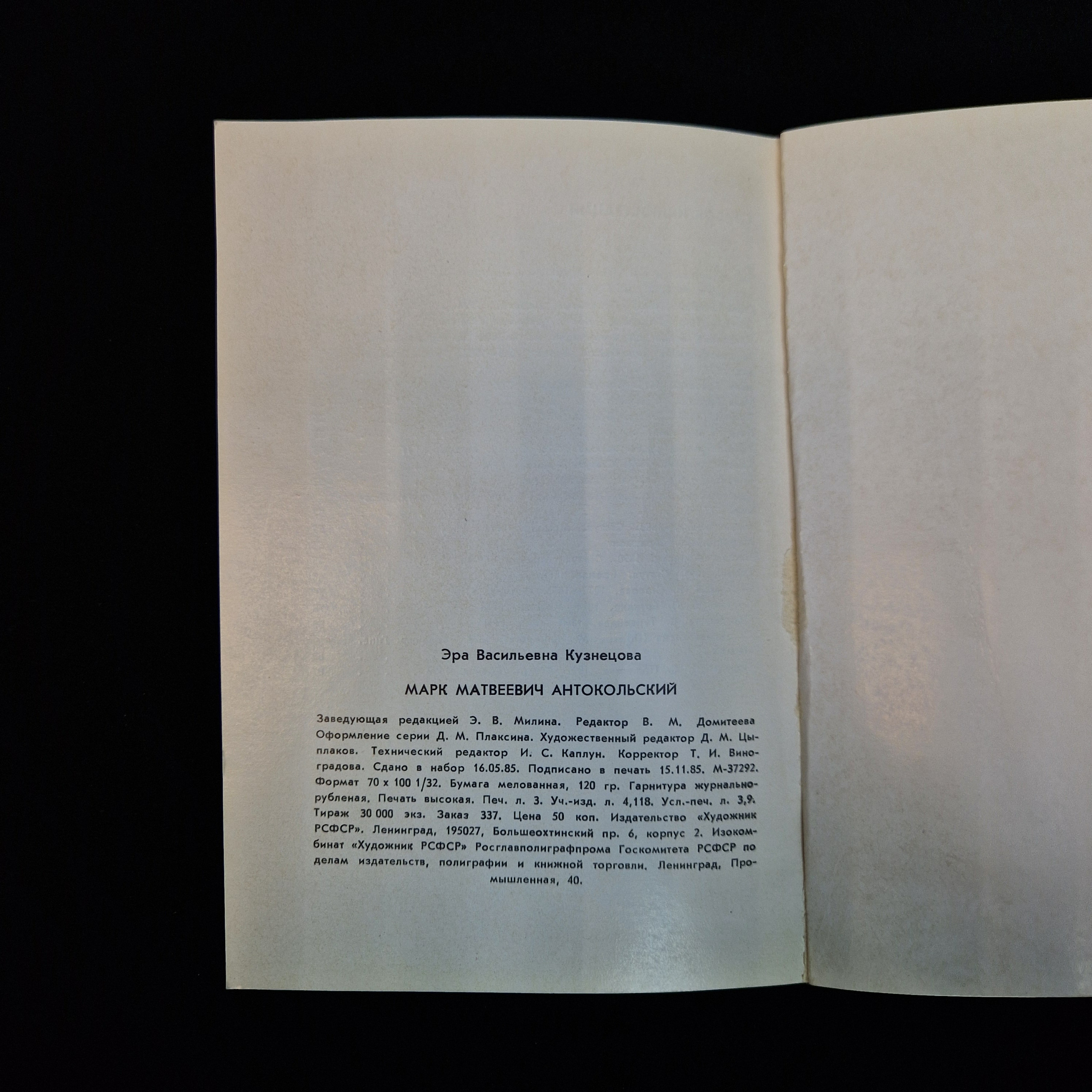 Эра Васильевна Кузнецова

МАРК МАТВЕЕВИЧ АНТОКОЛЬСКИЙ

Заведующая редакцией Э. В. Милина. Редактор В. М. Домитеева Оформление серии Д. М. Плаксина. Художественный редактор Д. М. Цыплаков. Технический редактор И. С. Каплун. Корректор Т. И. Виноградова. Сдано в набор 16.05.85. Подписано в печать 15.11.85. М-37292. Формат 70 х 100 1/32. Бумага мелованная, 120 гр. Гарнитура журнально-рубленая. Печать высокая. Печ. л. 3. Уч.-изд. л. 4,118. Усл.-печ. л. 3,9. Тираж 30 000 экз. Заказ 337. Цена 50 коп. Издательство «Художник РСФСР». Ленинград, 195027, Большеохтинский пр. 6, корпус 2. Изокомбинат «Художник РСФСР» Росглавполиграфпрома Госкомитета РСФСР по делам издательств, полиграфии и книжной торговли. Ленинград, Промышленная, 40.